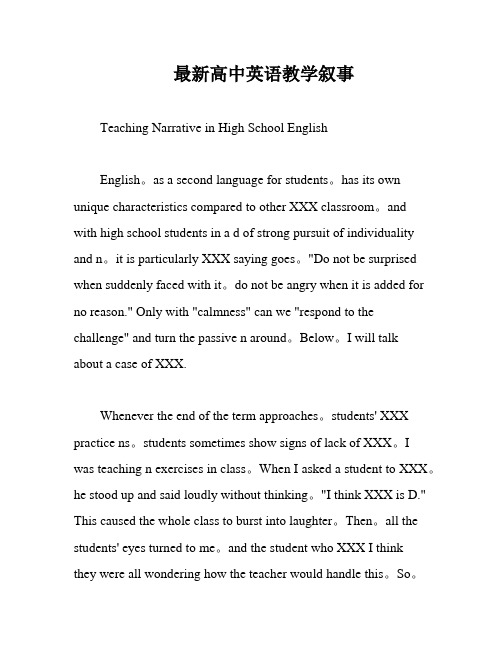 最新高中英语教学叙事

Teaching Narrative in High School English

English。as a second language for students。has its own unique characteristics compared to other XXX classroom。and with high school students in a d of strong pursuit of individuality and n。it is particularly XXX saying goes。"Do not be surprised when suddenly faced with it。do not be angry when it is added for no reason." Only with "calmness" can we "respond to the challenge" and turn the passive n around。Below。I will talk about a case of XXX.

Whenever the end of the term approaches。students' XXX practice ns。students sometimes show signs of lack of XXX。I was teaching n exercises in class。When I asked a student to XXX。he stood up and said loudly without thinking。"I think XXX is D." This caused the whole class to burst into laughter。Then。all the students' eyes turned to me。and the student who XXX I think they were all wondering how the teacher would handle this。So。